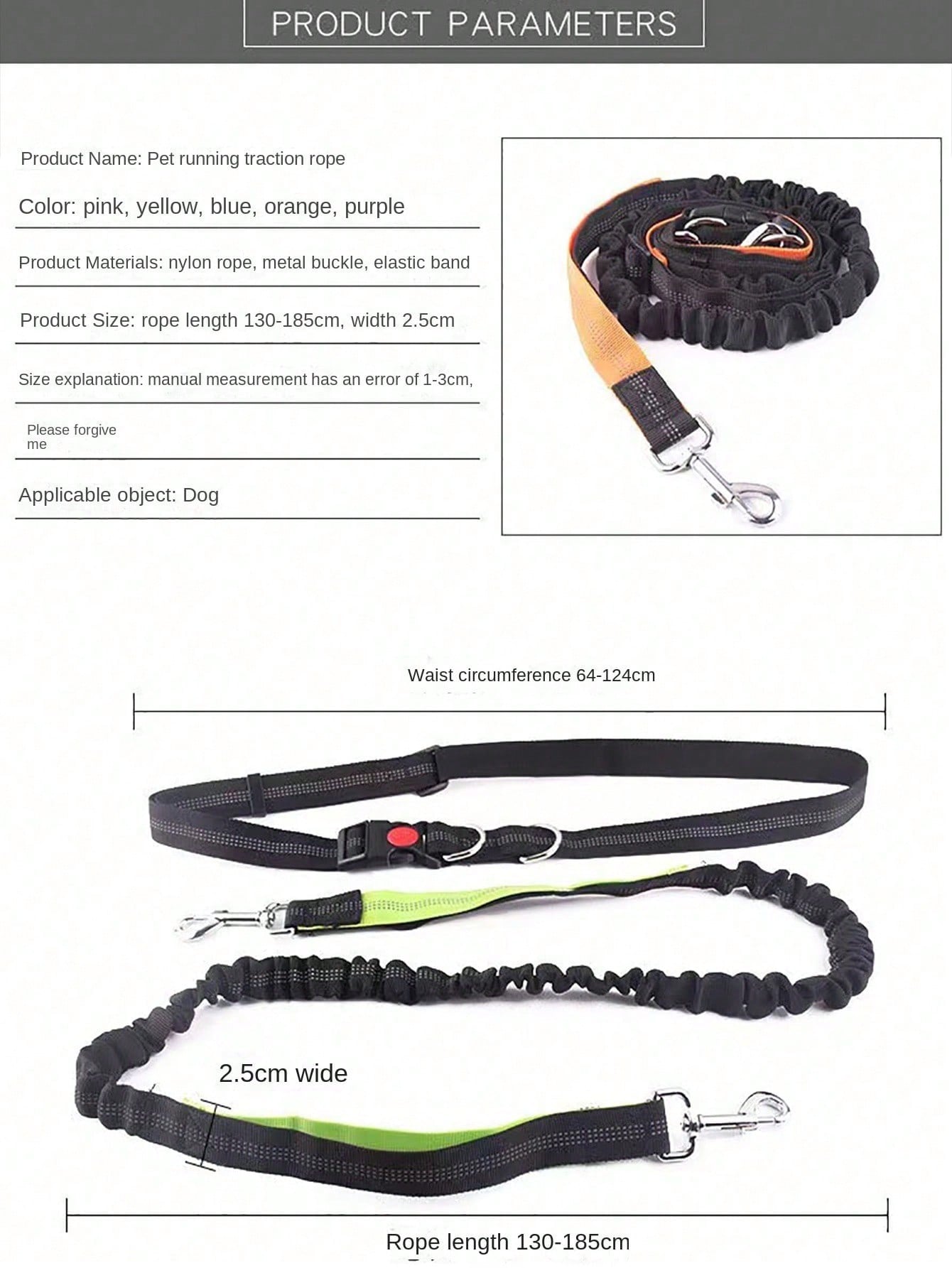 PRODUCT PARAMETERS

Product Name: Pet running traction rope

Color: pink, yellow, blue, orange, purple

Product Materials: nylon rope, metal buckle, elastic band

Product Size: rope length 130-185cm, width 2.5cm

Size explanation: manual measurement has an error of 1-3cm,

Please forgive me

Applicable object: Dog

Waist circumference 64-124cm

2.5cm wide

Rope length 130-185cm